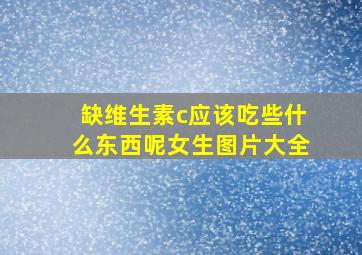 缺维生素c应该吃些什么东西呢女生图片大全